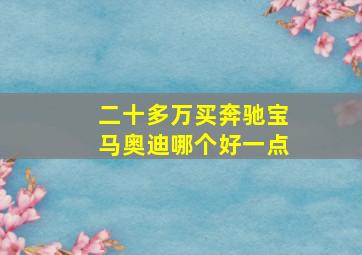 二十多万买奔驰宝马奥迪哪个好一点